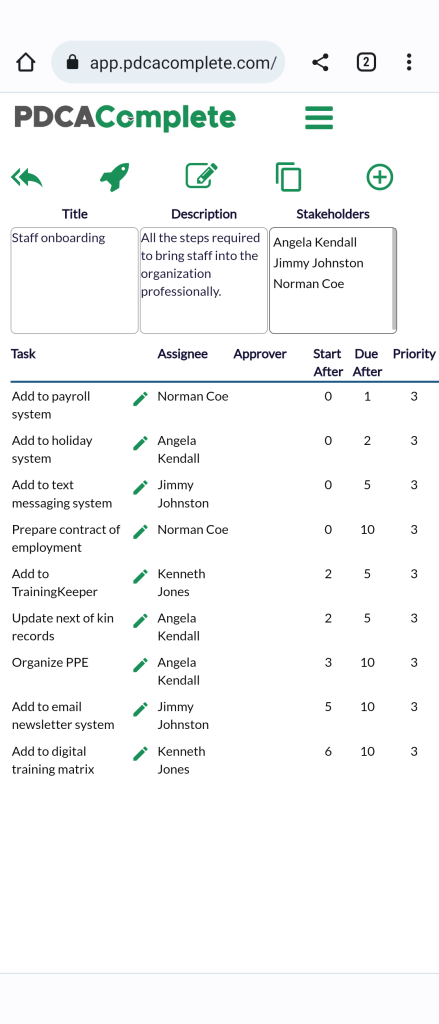 app.pdcacomplete.com/

2

PDCAComplete

| Title | Description | Stakeholders |
|---|---|---|
| Staff onboarding | All the steps required to bring staff into the organization professionally. | Angela Kendall Jimmy Johnston Norman Coe |

| Task | Assignee | Approver | Start After | Due After | Priority |
|---|---|---|---|---|---|
| Add to payroll system | Norman Coe | | 0 | 1 | 3 |
| Add to holiday system | Angela Kendall | | 0 | 2 | 3 |
| Add to text messaging system | Jimmy Johnston | | 0 | 5 | 3 |
| Prepare contract of employment | Norman Coe | | 0 | 10 | 3 |
| Add to TrainingKeeper | Kenneth Jones | | 2 | 5 | 3 |
| Update next of kin records | Angela Kendall | | 2 | 5 | 3 |
| Organize PPE | Angela Kendall | | 3 | 10 | 3 |
| Add to email newsletter system | Jimmy Johnston | | 5 | 10 | 3 |
| Add to digital training matrix | Kenneth Jones | | 6 | 10 | 3 |